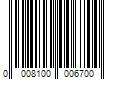 0 008100 006700